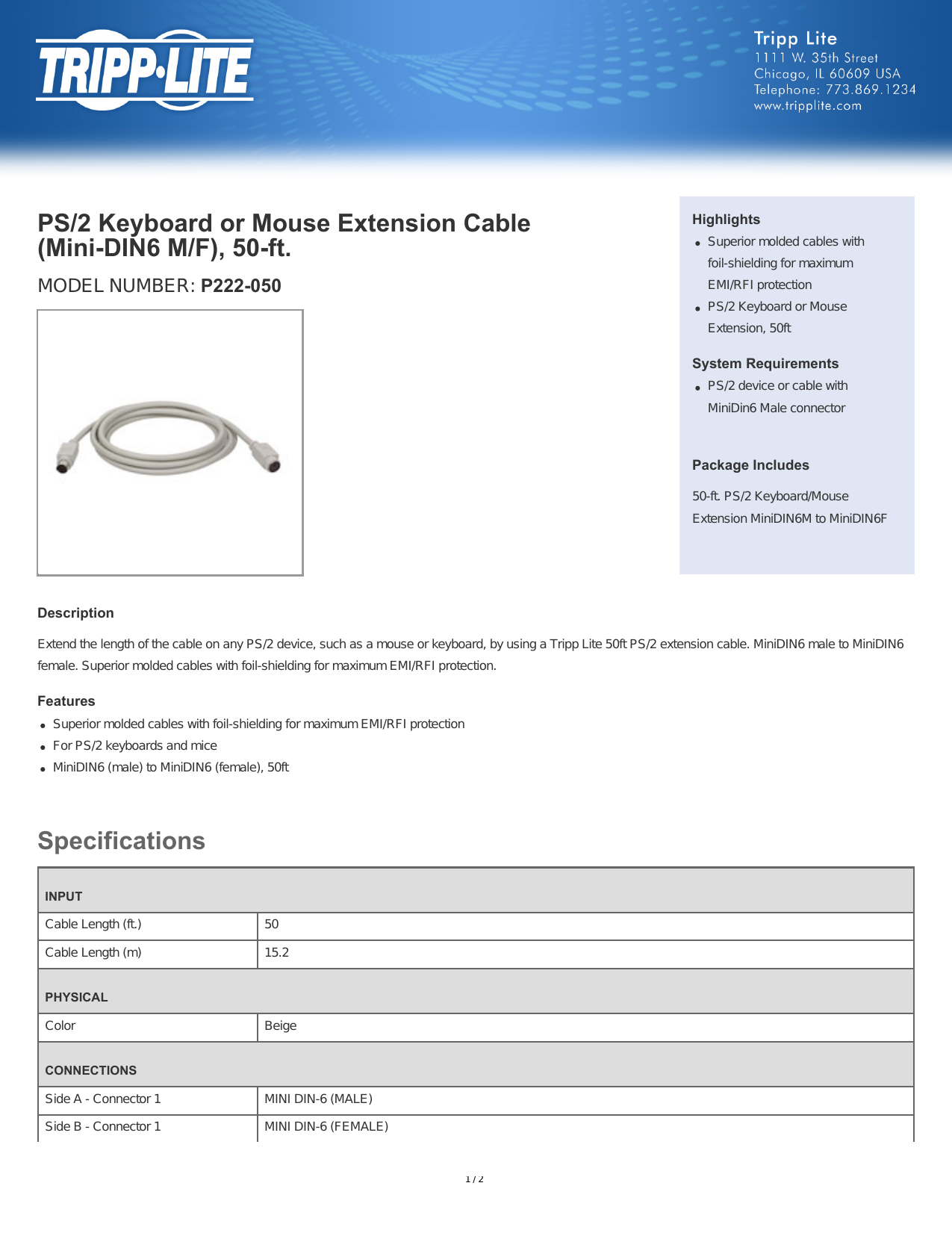 TRIPP·LITE

Tripp Lite
1111 W. 35th Street
Chicago, IL 60609 USA
Telephone: 773.869.1234
www.tripplite.com

PS/2 Keyboard or Mouse Extension Cable (Mini-DIN6 M/F), 50-ft.

MODEL NUMBER: P222-050

Highlights
- Superior molded cables with foil-shielding for maximum EMI/RFI protection
- PS/2 Keyboard or Mouse Extension, 50ft

System Requirements
- PS/2 device or cable with MiniDin6 Male connector

Package Includes
50-ft. PS/2 Keyboard/Mouse Extension MiniDIN6M to MiniDIN6F

Description
Extend the length of the cable on any PS/2 device, such as a mouse or keyboard, by using a Tripp Lite 50ft PS/2 extension cable. MiniDIN6 male to MiniDIN6 female. Superior molded cables with foil-shielding for maximum EMI/RFI protection.

Features
- Superior molded cables with foil-shielding for maximum EMI/RFI protection
- For PS/2 keyboards and mice
- MiniDIN6 (male) to MiniDIN6 (female), 50ft

Specifications

| INPUT | |
|---|---|
| Cable Length (ft.) | 50 |
| Cable Length (m) | 15.2 |
| PHYSICAL | |
| Color | Beige |
| CONNECTIONS | |
| Side A - Connector 1 | MINI DIN-6 (MALE) |
| Side B - Connector 1 | MINI DIN-6 (FEMALE) |

1 / 2